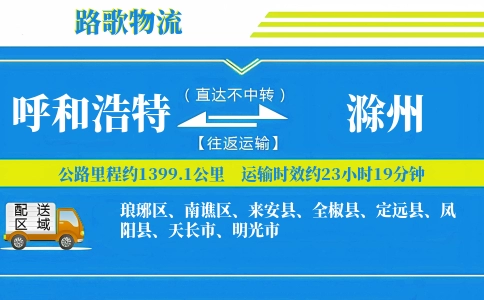 路歌物流

呼和浩特

（直达不中转）

【往返运输】

滁州

公路里程约1399.1公里　运输时效约23小时19分钟

配送区域

琅琊区、南谯区、来安县、全椒县、定远县、凤阳县、天长市、明光市